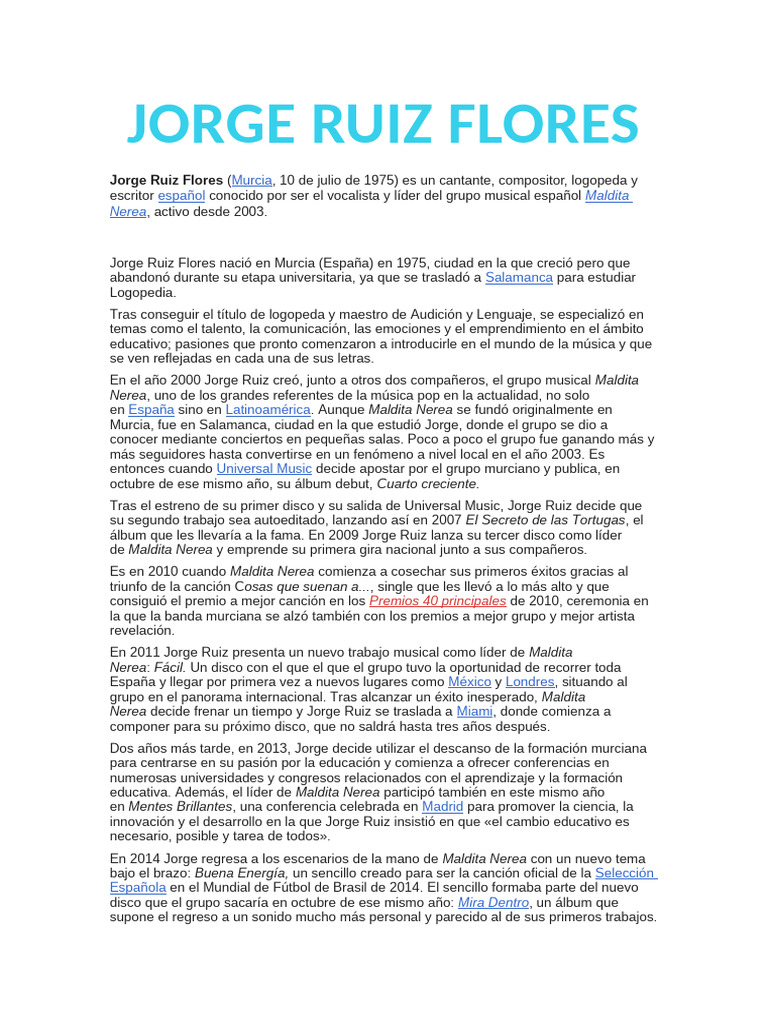 JORGE RUIZ FLORES

Jorge Ruiz Flores (Murcia, 10 de julio de 1975) es un cantante, compositor, logopeda y escritor español conocido por ser el vocalista y líder del grupo musical español Maldita Nerea, activo desde 2003.

Jorge Ruiz Flores nació en Murcia (España) en 1975, ciudad en la que creció pero que abandonó durante su etapa universitaria, ya que se trasladó a Salamanca para estudiar Logopedia.

Tras conseguir el título de logopeda y maestro de Audición y Lenguaje, se especializó en temas como el talento, la comunicación, las emociones y el emprendimiento en el ámbito educativo; pasiones que pronto comenzaron a introducirle en el mundo de la música y que se ven reflejadas en cada una de sus letras.

En el año 2000 Jorge Ruiz creó, junto a otros dos compañeros, el grupo musical Maldita Nerea, uno de los grandes referentes de la música pop en la actualidad, no solo en España sino en Latinoamérica. Aunque Maldita Nerea se fundó originalmente en Murcia, fue en Salamanca, ciudad en la que estudió Jorge, donde el grupo se dio a conocer mediante conciertos en pequeñas salas. Poco a poco el grupo fue ganando más y más seguidores hasta convertirse en un fenómeno a nivel local en el año 2003. Es entonces cuando Universal Music decide apostar por el grupo murciano y publica, en octubre de ese mismo año, su álbum debut, Cuarto creciente.

Tras el estreno de su primer disco y su salida de Universal Music, Jorge Ruiz decide que su segundo trabajo sea autoeditado, lanzando así en 2007 El Secreto de las Tortugas, el álbum que les llevaría a la fama. En 2009 Jorge Ruiz lanza su tercer disco como líder de Maldita Nerea y emprende su primera gira nacional junto a sus compañeros.

Es en 2010 cuando Maldita Nerea comienza a cosechar sus primeros éxitos gracias al triunfo de la canción Cosas que suenan a..., single que les llevó a lo más alto y que consiguió el premio a mejor canción en los Premios 40 principales de 2010, ceremonia en la que la banda murciana se alzó también con los premios a mejor grupo y mejor artista revelación.

En 2011 Jorge Ruiz presenta un nuevo trabajo musical como líder de Maldita Nerea: Fácil. Un disco con el que el que el grupo tuvo la oportunidad de recorrer toda España y llegar por primera vez a nuevos lugares como México y Londres, situando al grupo en el panorama internacional. Tras alcanzar un éxito inesperado, Maldita Nerea decide frenar un tiempo y Jorge Ruiz se traslada a Miami, donde comienza a componer para su próximo disco, que no saldrá hasta tres años después.

Dos años más tarde, en 2013, Jorge decide utilizar el descanso de la formación murciana para centrarse en su pasión por la educación y comienza a ofrecer conferencias en numerosas universidades y congresos relacionados con el aprendizaje y la formación educativa. Además, el líder de Maldita Nerea participó también en este mismo año en Mentes Brillantes, una conferencia celebrada en Madrid para promover la ciencia, la innovación y el desarrollo en la que Jorge Ruiz insistió en que «el cambio educativo es necesario, posible y tarea de todos».

En 2014 Jorge regresa a los escenarios de la mano de Maldita Nerea con un nuevo tema bajo el brazo: Buena Energía, un sencillo creado para ser la canción oficial de la Selección Española en el Mundial de Fútbol de Brasil de 2014. El sencillo formaba parte del nuevo disco que el grupo sacaría en octubre de ese mismo año: Mira Dentro, un álbum que supone el regreso a un sonido mucho más personal y parecido al de sus primeros trabajos.